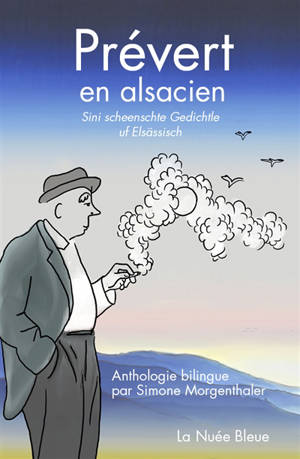 Prévert
en alsacien

Sini scheenschte Gedichtle
uf Elsässisch

Anthologie bilingue
par Simone Morgenthaler

La Nuée Bleue